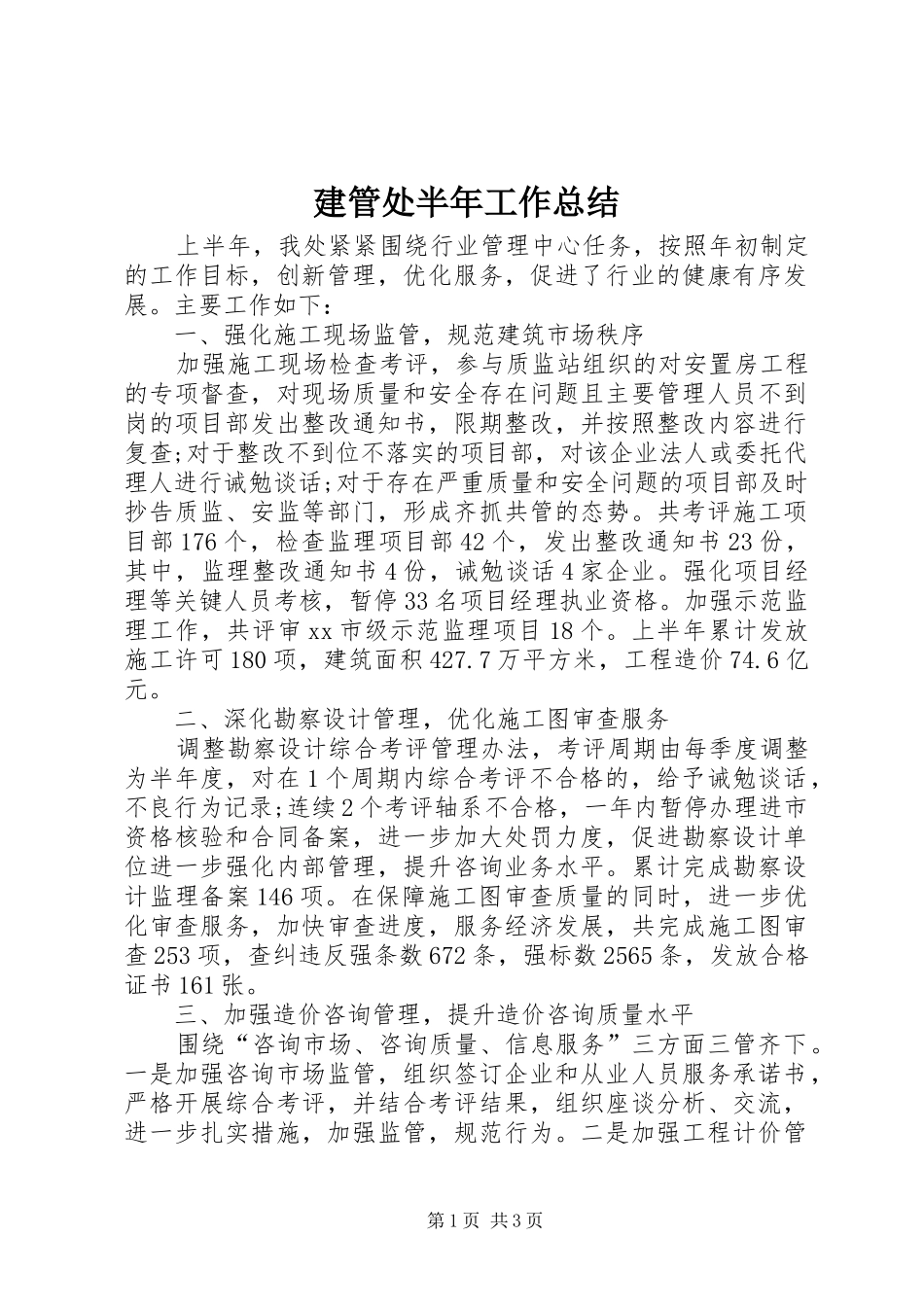 建管处半年工作总结

上半年，我处紧紧围绕行业管理中心任务，按照年初制定的工作目标，创新管理，优化服务，促进了行业的健康有序发展。主要工作如下：

一、强化施工现场监管，规范建筑市场秩序

加强施工现场检查考评，参与质监站组织的对安置房工程的专项督查，对现场质量和安全存在问题且主要管理人员不到岗的项目部发出整改通知书，限期整改，并按照整改内容进行复查;对于整改不到位不落实的项目部，对该企业法人或委托代理人进行诫勉谈话;对于存在严重质量和安全问题的项目部及时抄告质监、安监等部门，形成齐抓共管的态势。共考评施工项目部176个，检查监理项目部42个，发出整改通知书23份，其中，监理整改通知书4份，诫勉谈话4家企业。强化项目经理等关键人员考核，暂停33名项目经理执业资格。加强示范监理工作，共评审xx市级示范监理项目18个。上半年累计发放施工许可180项，建筑面积427.7万平方米，工程造价74.6亿元。

二、深化勘察设计管理，优化施工图审查服务

调整勘察设计综合考评管理办法，考评周期由每季度调整为半年度，对在1个周期内综合考评不合格的，给予诫勉谈话，不良行为记录;连续2个考评轴系不合格，一年内暂停办理进市资格核验和合同备案，进一步加大处罚力度，促进勘察设计单位进一步强化内部管理，提升咨询业务水平。累计完成勘察设计监理备案146项。在保障施工图审查质量的同时，进一步优化审查服务，加快审查进度，服务经济发展，共完成施工图审查253项，查纠违反强条数672条，强标数2565条，发放合格证书161张。

三、加强造价咨询管理，提升造价咨询质量水平

围绕“咨询市场、咨询质量、信息服务”三方面三管齐下。一是加强咨询市场监管，组织签订企业和从业人员服务承诺书，严格开展综合考评，并结合考评结果，组织座谈分析、交流，进一步扎实措施，加强监管，规范行为。二是加强工程计价管

第1页 共3页